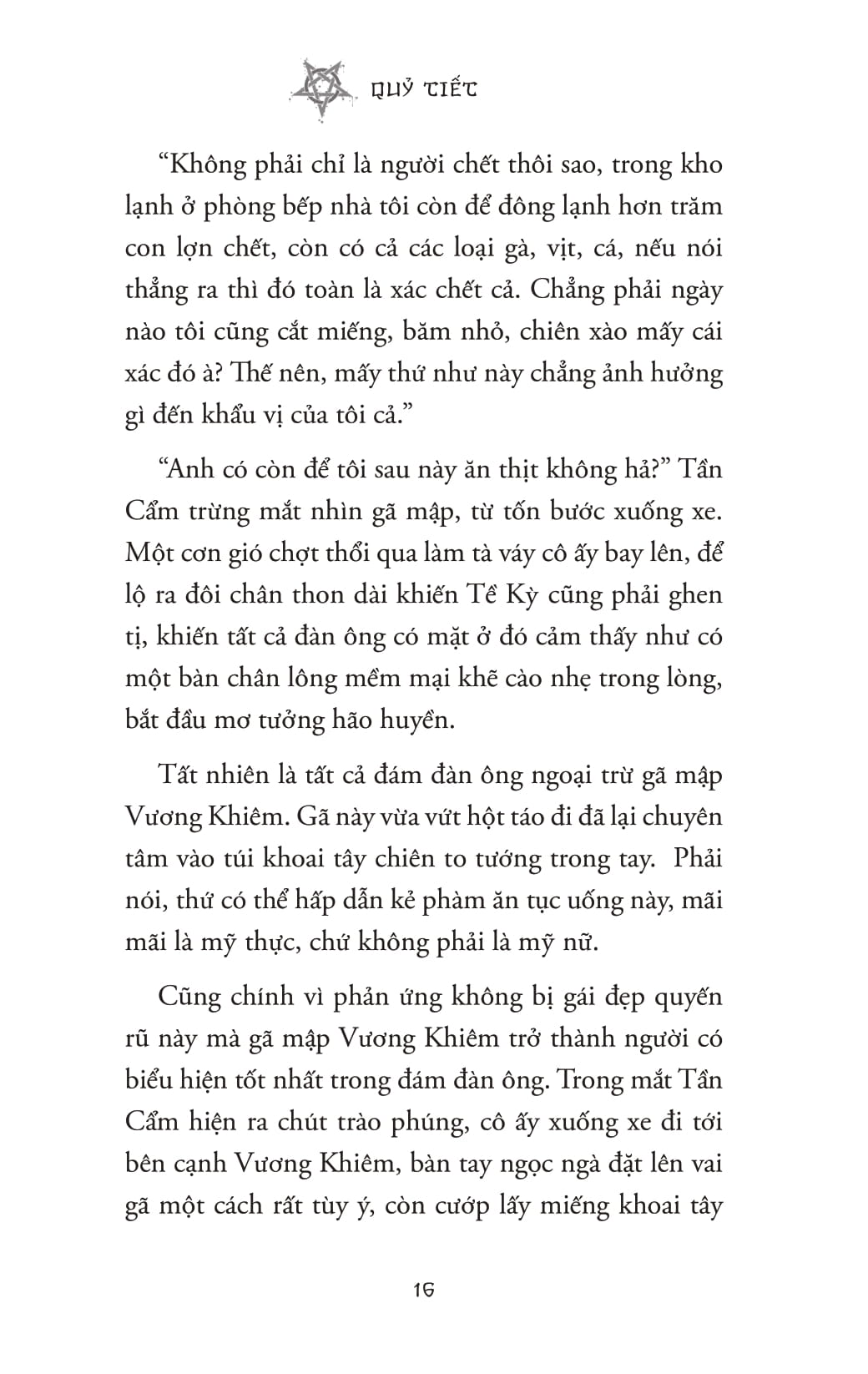 QUỶ TIẾT

“Không phải chỉ là người chết thôi sao, trong kho lạnh ở phòng bếp nhà tôi còn để đông lạnh hơn trăm con lợn chết, còn có cả các loại gà, vịt, cá, nếu nói thẳng ra thì đó toàn là xác chết cả. Chẳng phải ngày nào tôi cũng cắt miếng, băm nhỏ, chiên xào mấy cái xác đó à? Thế nên, mấy thứ như này chẳng ảnh hưởng gì đến khẩu vị của tôi cả.”

“Anh có còn để tôi sau này ăn thịt không hả?” Tần Cẩm trừng mắt nhìn gã mập, từ tốn bước xuống xe. Một cơn gió chợt thổi qua làm tà váy cô ấy bay lên, để lộ ra đôi chân thon dài khiến Tề Kỳ cũng phải ghen tị, khiến tất cả đàn ông có mặt ở đó cảm thấy như có một bàn chân lông mềm mại khẽ cào nhẹ trong lòng, bắt đầu mơ tưởng hão huyền.

Tất nhiên là tất cả đám đàn ông ngoại trừ gã mập Vương Khiêm. Gã này vừa vứt hột táo đi đã lại chuyên tâm vào túi khoai tây chiên to tướng trong tay. Phải nói, thứ có thể hấp dẫn kẻ phàm ăn tục uống này, mãi mãi là mỹ thực, chứ không phải là mỹ nữ.

Cũng chính vì phản ứng không bị gái đẹp quyến rũ này mà gã mập Vương Khiêm trở thành người có biểu hiện tốt nhất trong đám đàn ông. Trong mắt Tần Cẩm hiện ra chút trào phúng, cô ấy xuống xe đi tới bên cạnh Vương Khiêm, bàn tay ngọc ngà đặt lên vai gã một cách rất tùy ý, còn cướp lấy miếng khoai tây

16